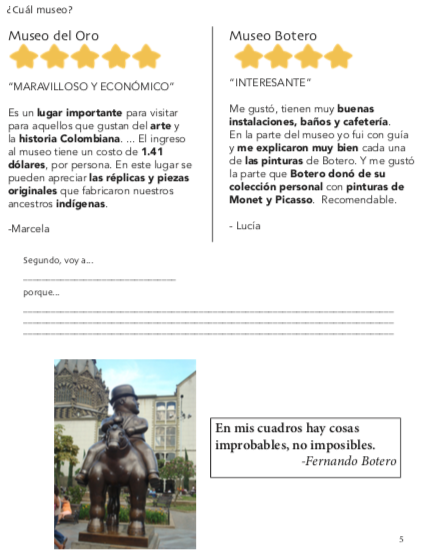 ¿Cuál museo?

Museo del Oro

"MARAVILLOSO Y ECONÓMICO"

Es un lugar importante para visitar para aquellos que gustan del arte y la historia Colombiana. ... El ingreso al museo tiene un costo de 1.41 dólares, por persona. En este lugar se pueden apreciar las réplicas y piezas originales que fabricaron nuestros ancestros indígenas.

-Marcela

Museo Botero

"INTERESANTE"

Me gustó, tienen muy buenas instalaciones, baños y cafetería. En la parte del museo yo fui con guía y me explicaron muy bien cada una de las pinturas de Botero. Y me gustó la parte que Botero donó de su colección personal con pinturas de Monet y Picasso. Recomendable.

- Lucía

Segundo, voy a...

porque...

En mis cuadros hay cosas improbables, no imposibles.
-Fernando Botero

5